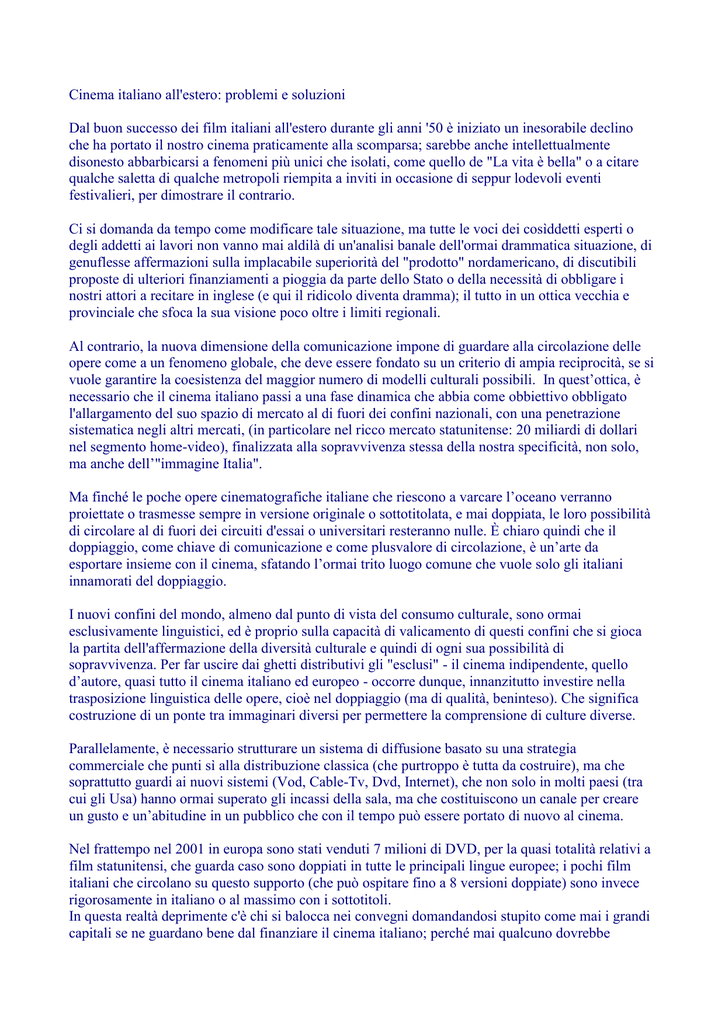 Cinema italiano all'estero: problemi e soluzioni

Dal buon successo dei film italiani all'estero durante gli anni '50 è iniziato un inesorabile declino che ha portato il nostro cinema praticamente alla scomparsa; sarebbe anche intellettualmente disonesto abbarbicarsi a fenomeni più unici che isolati, come quello de "La vita è bella" o a citare qualche saletta di qualche metropoli riempita a inviti in occasione di seppur lodevoli eventi festivalieri, per dimostrare il contrario.

Ci si domanda da tempo come modificare tale situazione, ma tutte le voci dei cosiddetti esperti o degli addetti ai lavori non vanno mai aldilà di un'analisi banale dell'ormai drammatica situazione, di genuflesse affermazioni sulla implacabile superiorità del "prodotto" nordamericano, di discutibili proposte di ulteriori finanziamenti a pioggia da parte dello Stato o della necessità di obbligare i nostri attori a recitare in inglese (e qui il ridicolo diventa dramma); il tutto in un ottica vecchia e provinciale che sfoca la sua visione poco oltre i limiti regionali.

Al contrario, la nuova dimensione della comunicazione impone di guardare alla circolazione delle opere come a un fenomeno globale, che deve essere fondato su un criterio di ampia reciprocità, se si vuole garantire la coesistenza del maggior numero di modelli culturali possibili. In quest'ottica, è necessario che il cinema italiano passi a una fase dinamica che abbia come obbiettivo obbligato l'allargamento del suo spazio di mercato al di fuori dei confini nazionali, con una penetrazione sistematica negli altri mercati, (in particolare nel ricco mercato statunitense: 20 miliardi di dollari nel segmento home-video), finalizzata alla sopravvivenza stessa della nostra specificità, non solo, ma anche dell'"immagine Italia".

Ma finché le poche opere cinematografiche italiane che riescono a varcare l'oceano verranno proiettate o trasmesse sempre in versione originale o sottotitolata, e mai doppiata, le loro possibilità di circolare al di fuori dei circuiti d'essai o universitari resteranno nulle. È chiaro quindi che il doppiaggio, come chiave di comunicazione e come plusvalore di circolazione, è un'arte da esportare insieme con il cinema, sfatando l'ormai trito luogo comune che vuole solo gli italiani innamorati del doppiaggio.

I nuovi confini del mondo, almeno dal punto di vista del consumo culturale, sono ormai esclusivamente linguistici, ed è proprio sulla capacità di valicamento di questi confini che si gioca la partita dell'affermazione della diversità culturale e quindi di ogni sua possibilità di sopravvivenza. Per far uscire dai ghetti distributivi gli "esclusi" - il cinema indipendente, quello d'autore, quasi tutto il cinema italiano ed europeo - occorre dunque, innanzitutto investire nella trasposizione linguistica delle opere, cioè nel doppiaggio (ma di qualità, beninteso). Che significa costruzione di un ponte tra immaginari diversi per permettere la comprensione di culture diverse.

Parallelamente, è necessario strutturare un sistema di diffusione basato su una strategia commerciale che punti sì alla distribuzione classica (che purtroppo è tutta da costruire), ma che soprattutto guardi ai nuovi sistemi (Vod, Cable-Tv, Dvd, Internet), che non solo in molti paesi (tra cui gli Usa) hanno ormai superato gli incassi della sala, ma che costituiscono un canale per creare un gusto e un'abitudine in un pubblico che con il tempo può essere portato di nuovo al cinema.

Nel frattempo nel 2001 in europa sono stati venduti 7 milioni di DVD, per la quasi totalità relativi a film statunitensi, che guarda caso sono doppiati in tutte le principali lingue europee; i pochi film italiani che circolano su questo supporto (che può ospitare fino a 8 versioni doppiate) sono invece rigorosamente in italiano o al massimo con i sottotitoli.
In questa realtà deprimente c'è chi si balocca nei convegni domandandosi stupito come mai i grandi capitali se ne guardano bene dal finanziare il cinema italiano; perché mai qualcuno dovrebbe